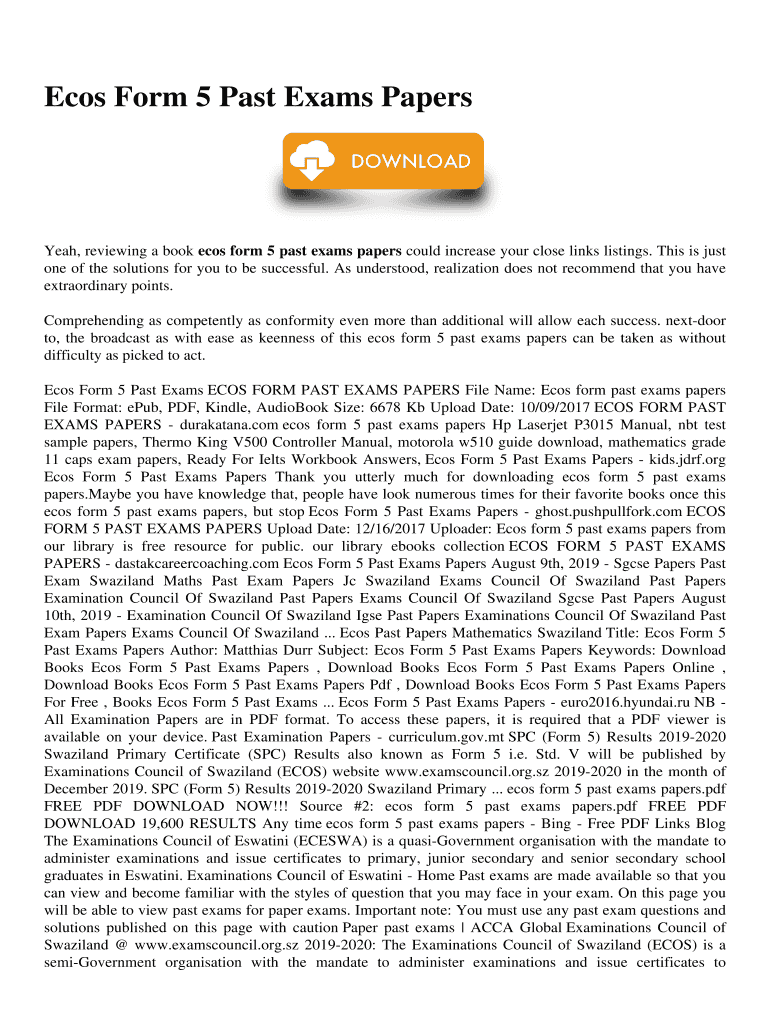 Ecos Form 5 Past Exams Papers

DOWNLOAD

Yeah, reviewing a book **ecos form 5 past exams papers** could increase your close links listings. This is just one of the solutions for you to be successful. As understood, realization does not recommend that you have extraordinary points.

Comprehending as competently as conformity even more than additional will allow each success. next-door to, the broadcast as with ease as keenness of this ecos form 5 past exams papers can be taken as without difficulty as picked to act.

Ecos Form 5 Past Exams ECOS FORM PAST EXAMS PAPERS File Name: Ecos form past exams papers File Format: ePub, PDF, Kindle, AudioBook Size: 6678 Kb Upload Date: 10/09/2017 ECOS FORM PAST EXAMS PAPERS - durakatana.com ecos form 5 past exams papers Hp Laserjet P3015 Manual, nbt test sample papers, Thermo King V500 Controller Manual, motorola w510 guide download, mathematics grade 11 caps exam papers, Ready For Ielts Workbook Answers, Ecos Form 5 Past Exams Papers - kids.jdrf.org Ecos Form 5 Past Exams Papers Thank you utterly much for downloading ecos form 5 past exams papers.Maybe you have knowledge that, people have look numerous times for their favorite books once this ecos form 5 past exams papers, but stop Ecos Form 5 Past Exams Papers - ghost.pushpullfork.com ECOS FORM 5 PAST EXAMS PAPERS Upload Date: 12/16/2017 Uploader: Ecos form 5 past exams papers from our library is free resource for public. our library ebooks collection ECOS FORM 5 PAST EXAMS PAPERS - dastakcareercoaching.com Ecos Form 5 Past Exams Papers August 9th, 2019 - Sgcse Papers Past Exam Swaziland Maths Past Exam Papers Jc Swaziland Exams Council Of Swaziland Past Papers Examination Council Of Swaziland Past Papers Exams Council Of Swaziland Sgcse Past Papers August 10th, 2019 - Examination Council Of Swaziland Igse Past Papers Examinations Council Of Swaziland Past Exam Papers Exams Council Of Swaziland ... Ecos Past Papers Mathematics Swaziland Title: Ecos Form 5 Past Exams Papers Author: Matthias Durr Subject: Ecos Form 5 Past Exams Papers Keywords: Download Books Ecos Form 5 Past Exams Papers , Download Books Ecos Form 5 Past Exams Papers Online , Download Books Ecos Form 5 Past Exams Papers Pdf , Download Books Ecos Form 5 Past Exams Papers For Free , Books Ecos Form 5 Past Exams ... Ecos Form 5 Past Exams Papers - euro2016.hyundai.ru NB - All Examination Papers are in PDF format. To access these papers, it is required that a PDF viewer is available on your device. Past Examination Papers - curriculum.gov.mt SPC (Form 5) Results 2019-2020 Swaziland Primary Certificate (SPC) Results also known as Form 5 i.e. Std. V will be published by Examinations Council of Swaziland (ECOS) website www.examscouncil.org.sz 2019-2020 in the month of December 2019. SPC (Form 5) Results 2019-2020 Swaziland Primary ... ecos form 5 past exams papers.pdf FREE PDF DOWNLOAD NOW!!! Source #2: ecos form 5 past exams papers.pdf FREE PDF DOWNLOAD 19,600 RESULTS Any time ecos form 5 past exams papers - Bing - Free PDF Links Blog The Examinations Council of Eswatini (ECESWA) is a quasi-Government organisation with the mandate to administer examinations and issue certificates to primary, junior secondary and senior secondary school graduates in Eswatini. Examinations Council of Eswatini - Home Past exams are made available so that you can view and become familiar with the styles of question that you may face in your exam. On this page you will be able to view past exams for paper exams. Important note: You must use any past exam questions and solutions published on this page with caution Paper past exams | ACCA Global Examinations Council of Swaziland @ www.examscouncil.org.sz 2019-2020: The Examinations Council of Swaziland (ECOS) is a semi-Government organisation with the mandate to administer examinations and issue certificates to